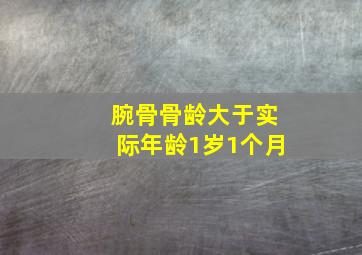 腕骨骨龄大于实际年龄1岁1个月